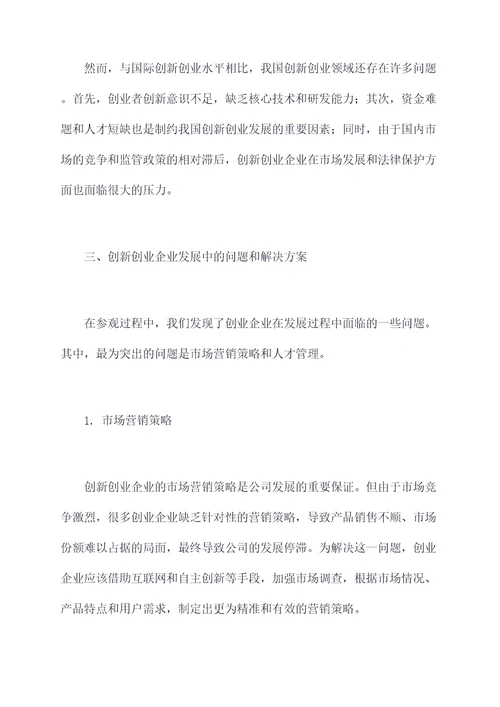 然而，与国际创新创业水平相比，我国创新创业领域还存在许多问题。首先，创业者创新意识不足，缺乏核心技术和研发能力；其次，资金难题和人才短缺也是制约我国创新创业发展的重要因素；同时，由于国内市场的竞争和监管政策的相对滞后，创新创业企业在市场发展和法律保护方面也面临很大的压力。

三、创新创业企业发展中的问题和解决方案

在参观过程中，我们发现了创业企业在发展过程中面临的一些问题。其中，最为突出的问题是市场营销策略和人才管理。

1. 市场营销策略

创新创业企业的市场营销策略是公司发展的重要保证。但由于市场竞争激烈，很多创业企业缺乏针对性的营销策略，导致产品销售不顺、市场份额难以占据的局面，最终导致公司的发展停滞。为解决这一问题，创业企业应该借助互联网和自主创新等手段，加强市场调查，根据市场情况、产品特点和用户需求，制定出更为精准和有效的营销策略。